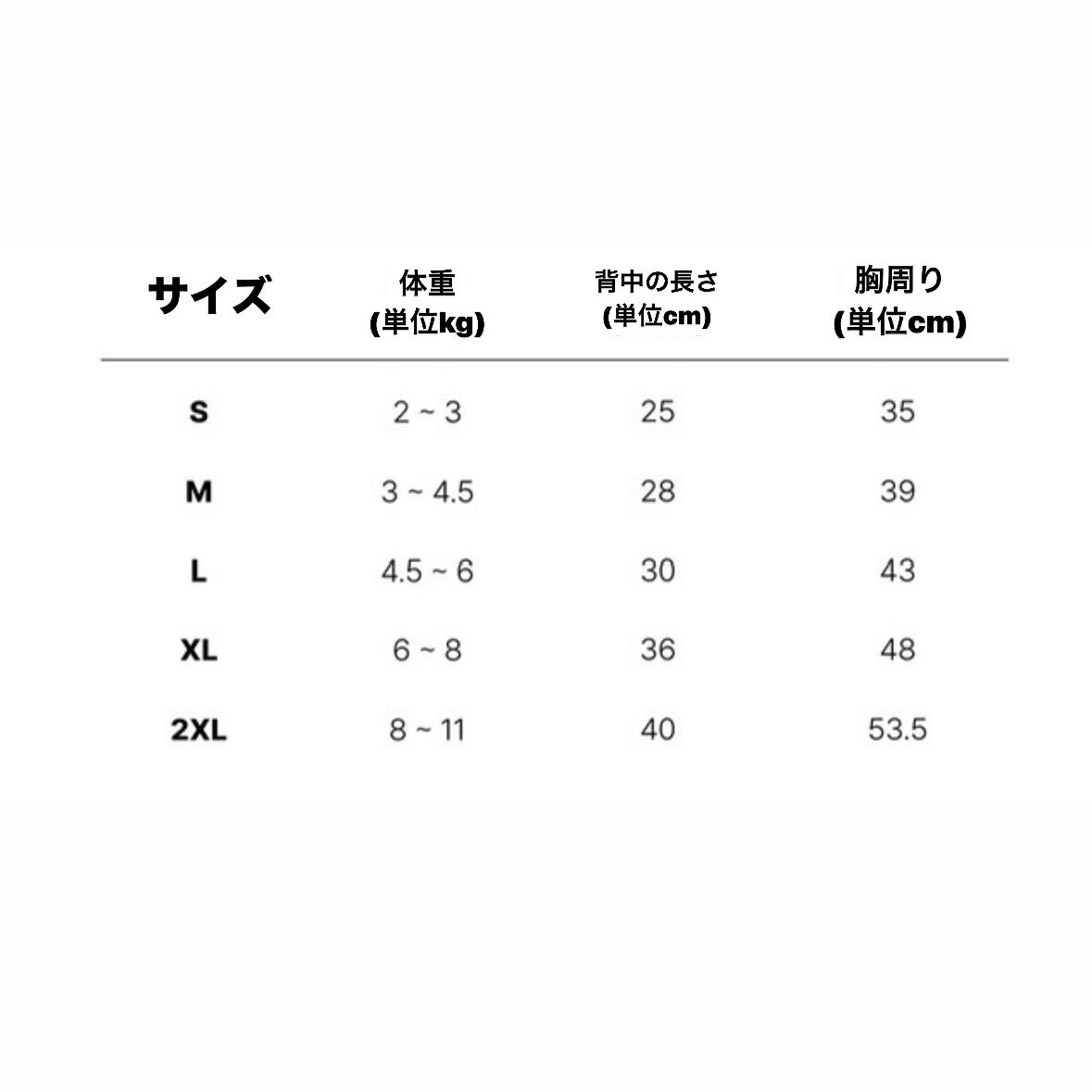 | サイズ | 体重 (単位kg) | 背中の長さ (単位cm) | 胸周り (単位cm) |
|---|---|---|---|
| S | 2 ~ 3 | 25 | 35 |
| M | 3 ~ 4.5 | 28 | 39 |
| L | 4.5 ~ 6 | 30 | 43 |
| XL | 6 ~ 8 | 36 | 48 |
| 2XL | 8 ~ 11 | 40 | 53.5 |